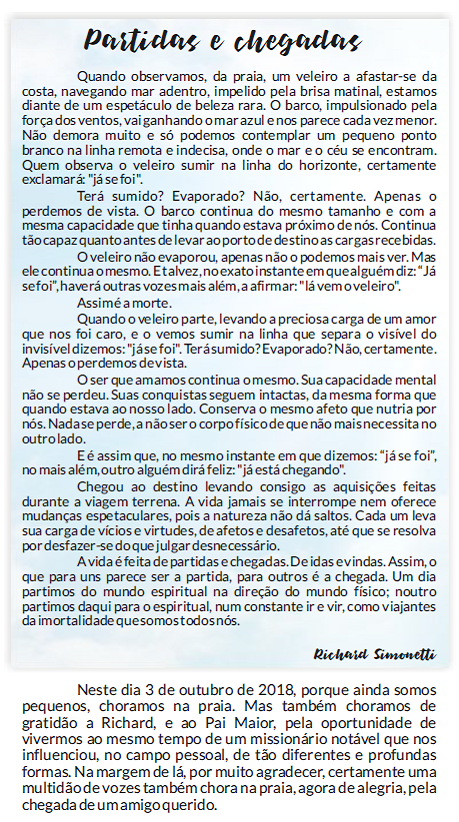 Partidas e chegadas

Quando observamos, da praia, um veleiro a afastar-se da costa, navegando mar adentro, impelido pela brisa matinal, estamos diante de um espetáculo de beleza rara. O barco, impulsionado pela força dos ventos, vai ganhando o mar azul e nos parece cada vez menor. Não demora muito e só podemos contemplar um pequeno ponto branco na linha remota e indecisa, onde o mar e o céu se encontram. Quem observa o veleiro sumir na linha do horizonte, certamente exclamará: "já se foi".

Terá sumido? Evaporado? Não, certamente. Apenas o perdemos de vista. O barco continua do mesmo tamanho e com a mesma capacidade que tinha quando estava próximo de nós. Continua tão capaz quanto antes de levar ao porto de destino as cargas recebidas.

O veleiro não evaporou, apenas não o podemos mais ver. Mas ele continua o mesmo. E talvez, no exato instante em que alguém diz: "Já se foi", haverá outras vozes mais além, a afirmar: "lá vem o veleiro".

Assim é a morte.

Quando o veleiro parte, levando a preciosa carga de um amor que nos foi caro, e o vemos sumir na linha que separa o visível do invisível dizemos: "já se foi". Terá sumido? Evaporado? Não, certamente. Apenas o perdemos de vista.

O ser que amamos continua o mesmo. Sua capacidade mental não se perdeu. Suas conquistas seguem intactas, da mesma forma que quando estava ao nosso lado. Conserva o mesmo afeto que nutria por nós. Nada se perde, a não ser o corpo físico de que não mais necessita no outro lado.

E é assim que, no mesmo instante em que dizemos: "já se foi", no mais além, outro alguém dirá feliz: "já está chegando".

Chegou ao destino levando consigo as aquisições feitas durante a viagem terrena. A vida jamais se interrompe nem oferece mudanças espetaculares, pois a natureza não dá saltos. Cada um leva sua carga de vícios e virtudes, de afetos e desafetos, até que se resolva por desfazer-se do que julgar desnecessário.

A vida é feita de partidas e chegadas. De idas e vindas. Assim, o que para uns parece ser a partida, para outros é a chegada. Um dia partimos do mundo espiritual na direção do mundo físico; noutro partimos daqui para o espiritual, num constante ir e vir, como viajantes da imortalidade que somos todos nós.

Richard Simonetti

Neste dia 3 de outubro de 2018, porque ainda somos pequenos, choramos na praia. Mas também choramos de gratidão a Richard, e ao Pai Maior, pela oportunidade de vivermos ao mesmo tempo de um missionário notável que nos influenciou, no campo pessoal, de tão diferentes e profundas formas. Na margem de lá, por muito agradecer, certamente uma multidão de vozes também chora na praia, agora de alegria, pela chegada de um amigo querido.